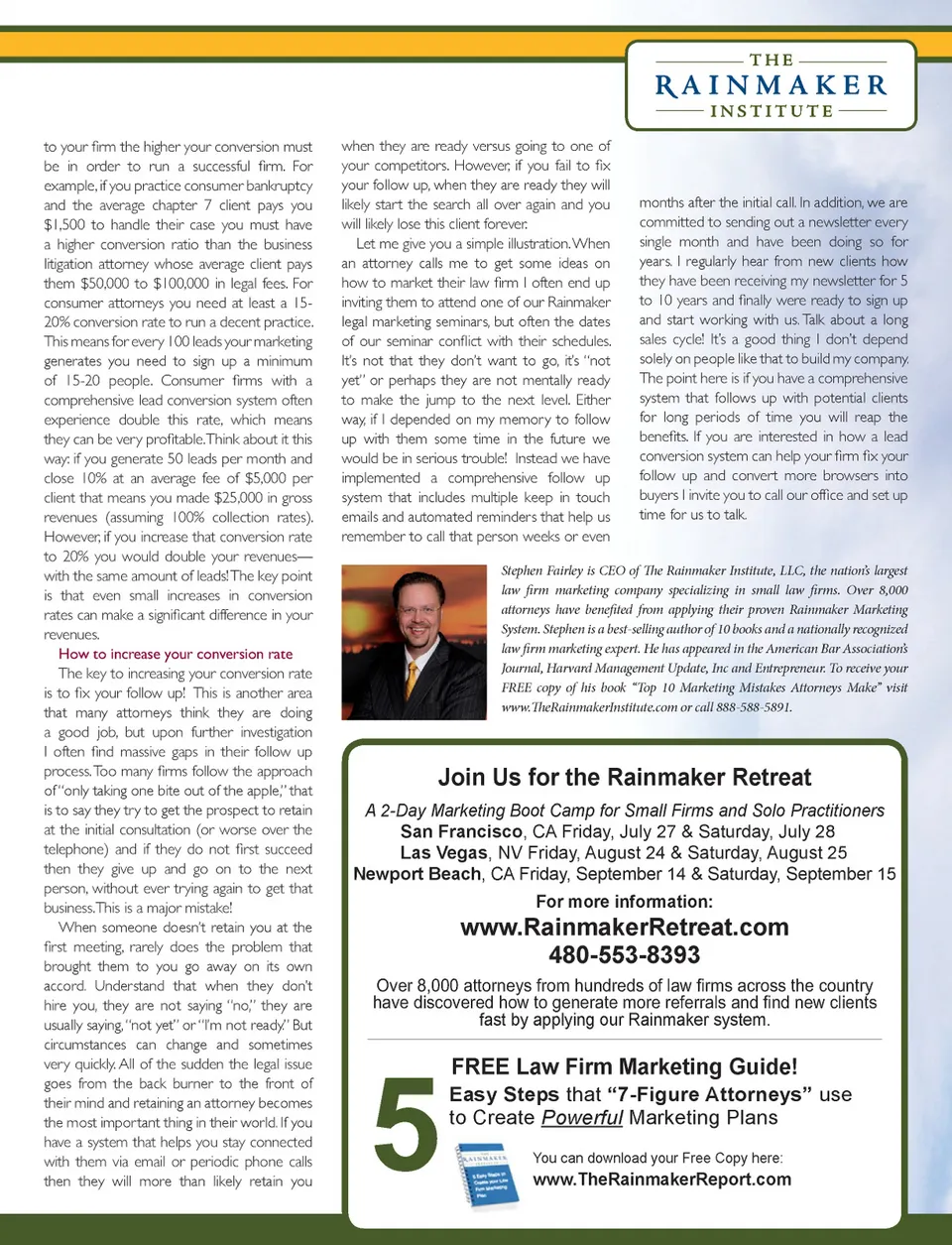 THE
RAINMAKER
INSTITUTE

to your firm the higher your conversion must be in order to run a successful firm. For example, if you practice consumer bankruptcy and the average chapter 7 client pays you $1,500 to handle their case you must have a higher conversion ratio than the business litigation attorney whose average client pays them $50,000 to $100,000 in legal fees. For consumer attorneys you need at least a 15-20% conversion rate to run a decent practice. This means for every 100 leads your marketing generates you need to sign up a minimum of 15-20 people. Consumer firms with a comprehensive lead conversion system often experience double this rate, which means they can be very profitable. Think about it this way: if you generate 50 leads per month and close 10% at an average fee of $5,000 per client that means you made $25,000 in gross revenues (assuming 100% collection rates). However, if you increase that conversion rate to 20% you would double your revenues—with the same amount of leads! The key point is that even small increases in conversion rates can make a significant difference in your revenues.

How to increase your conversion rate

The key to increasing your conversion rate is to fix your follow up! This is another area that many attorneys think they are doing a good job, but upon further investigation I often find massive gaps in their follow up process. Too many firms follow the approach of "only taking one bite out of the apple," that is to say they try to get the prospect to retain at the initial consultation (or worse over the telephone) and if they do not first succeed then they give up and go on to the next person, without ever trying again to get that business. This is a major mistake!

When someone doesn't retain you at the first meeting, rarely does the problem that brought them to you go away on its own accord. Understand that when they don't hire you, they are not saying "no," they are usually saying, "not yet" or "I'm not ready." But circumstances can change and sometimes very quickly. All of the sudden the legal issue goes from the back burner to the front of their mind and retaining an attorney becomes the most important thing in their world. If you have a system that helps you stay connected with them via email or periodic phone calls then they will more than likely retain you

when they are ready versus going to one of your competitors. However, if you fail to fix your follow up, when they are ready they will likely start the search all over again and you will likely lose this client forever.

Let me give you a simple illustration. When an attorney calls me to get some ideas on how to market their law firm I often end up inviting them to attend one of our Rainmaker legal marketing seminars, but often the dates of our seminar conflict with their schedules. It's not that they don't want to go, it's "not yet" or perhaps they are not mentally ready to make the jump to the next level. Either way, if I depended on my memory to follow up with them some time in the future we would be in serious trouble! Instead we have implemented a comprehensive follow up system that includes multiple keep in touch emails and automated reminders that help us remember to call that person weeks or even

months after the initial call. In addition, we are committed to sending out a newsletter every single month and have been doing so for years. I regularly hear from new clients how they have been receiving my newsletter for 5 to 10 years and finally were ready to sign up and start working with us. Talk about a long sales cycle! It's a good thing I don't depend solely on people like that to build my company. The point here is if you have a comprehensive system that follows up with potential clients for long periods of time you will reap the benefits. If you are interested in how a lead conversion system can help your firm fix your follow up and convert more browsers into buyers I invite you to call our office and set up time for us to talk.

Stephen Fairley is CEO of The Rainmaker Institute, LLC, the nation's largest law firm marketing company specializing in small law firms. Over 8,000 attorneys have benefited from applying their proven Rainmaker Marketing System. Stephen is a best-selling author of 10 books and a nationally recognized law firm marketing expert. He has appeared in the American Bar Association's Journal, Harvard Management Update, Inc and Entrepreneur. To receive your FREE copy of his book "Top 10 Marketing Mistakes Attorneys Make" visit www.TheRainmakerInstitute.com or call 888-588-5891.

Join Us for the Rainmaker Retreat
A 2-Day Marketing Boot Camp for Small Firms and Solo Practitioners
San Francisco, CA Friday, July 27 & Saturday, July 28
Las Vegas, NV Friday, August 24 & Saturday, August 25
Newport Beach, CA Friday, September 14 & Saturday, September 15
For more information:
www.RainmakerRetreat.com
480-553-8393
Over 8,000 attorneys from hundreds of law firms across the country have discovered how to generate more referrals and find new clients fast by applying our Rainmaker system.

FREE Law Firm Marketing Guide!
5 Easy Steps that "7-Figure Attorneys" use to Create Powerful Marketing Plans
RAINMAKER
5 Easy Steps to Create your Law Firm Marketing Plan
You can download your Free Copy here:
www.TheRainmakerReport.com